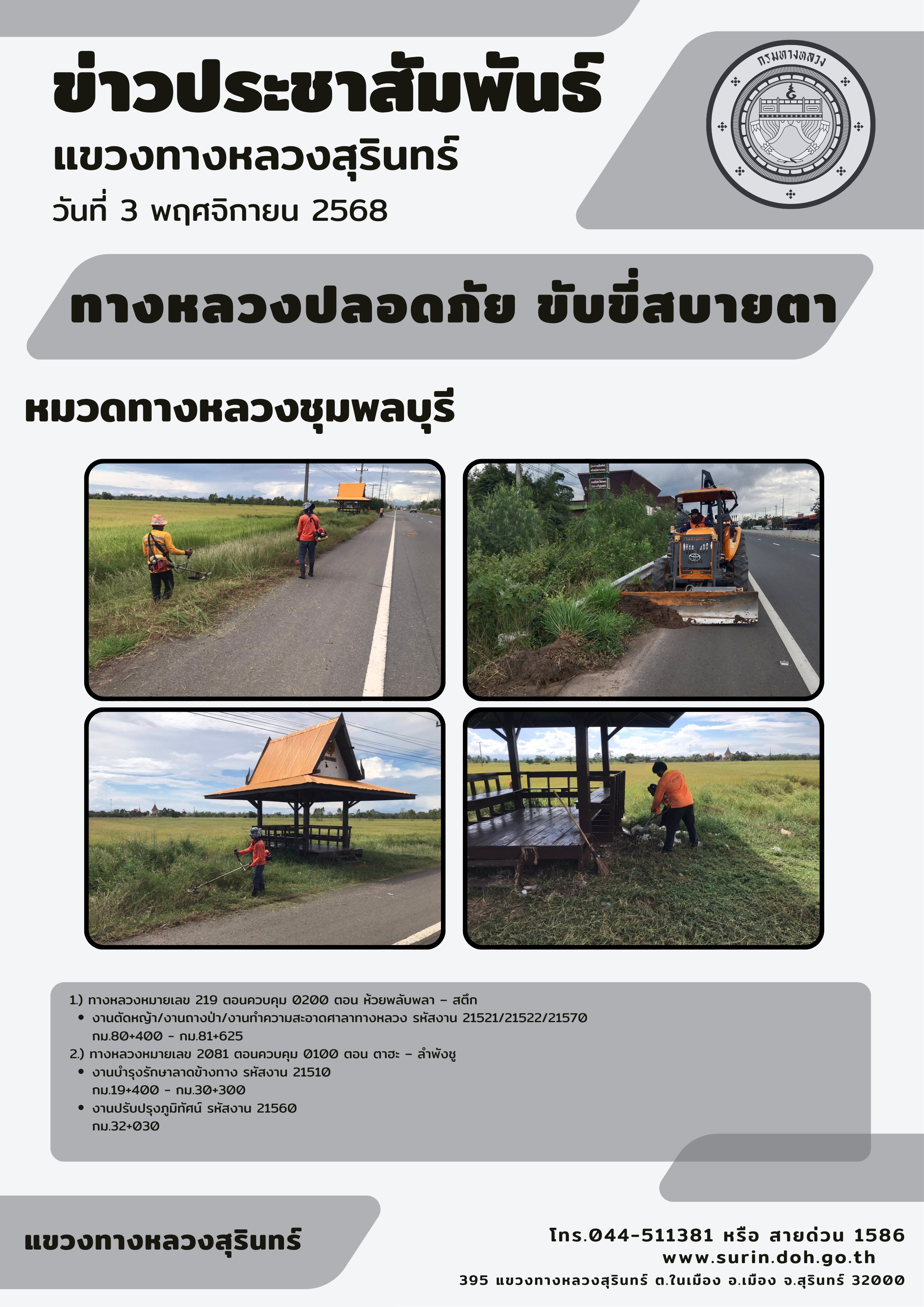 ข่าวประชาสัมพันธ์
แขวงทางหลวงสุรินทร์
วันที่ 3 พฤศจิกายน 2568

กรมทางหลวง

ทางหลวงปลอดภัย ขับขี่สบายตา

หมวดทางหลวงชุมพลบุรี

1.) ทางหลวงหมายเลข 219 ตอนควบคุม 0200 ตอน ห้วยพลับพลา - สตึก
• งานตัดหญ้า/งานถางป่า/งานทำความสะอาดศาลาทางหลวง รหัสงาน 21521/21522/21570 กม.80+400 - กม.81+625
2.) ทางหลวงหมายเลข 2081 ตอนควบคุม 0100 ตอน ตาฮะ - ลำพังชู
• งานบำรุงรักษาลาดข้างทาง รหัสงาน 21510 กม.19+400 - กม.30+300
• งานปรับปรุงภูมิทัศน์ รหัสงาน 21560 กม.32+030

แขวงทางหลวงสุรินทร์

โทร.044-511381 หรือ สายด่วน 1586
www.surin.doh.go.th
395 แขวงทางหลวงสุรินทร์ ต.ในเมือง อ.เมือง จ.สุรินทร์ 32000